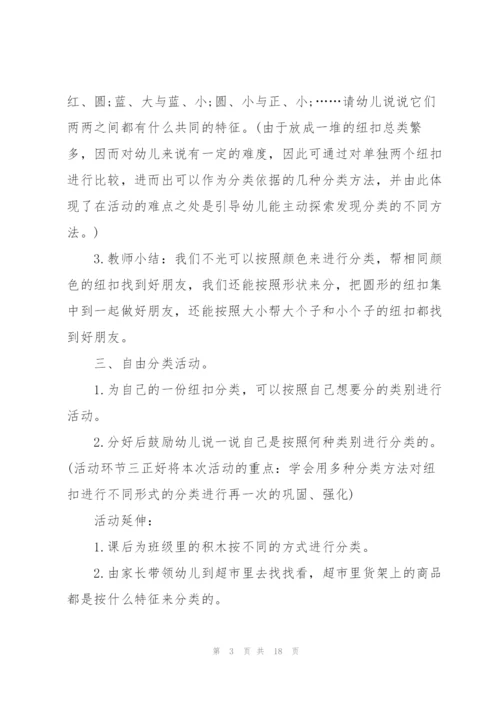 红、圆;蓝、大与蓝、小;圆、小与正、小;……请幼儿说说它们两两之间都有什么共同的特征。(由于放成一堆的纽扣总类繁多,因而对幼儿来说有一定的难度,因此可通过对单独两个纽扣进行比较,进而出可以作为分类依据的几种分类方法,并由此体现了在活动的难点之处是引导幼儿能主动探索发现分类的不同方法。)

3.教师小结:我们不光可以按照颜色来进行分类,帮相同颜色的纽扣找到好朋友,我们还能按照形状来分,把圆形的纽扣集中到一起做好朋友,还能按照大小帮大个子和小个子的纽扣都找到好朋友。

三、自由分类活动。

1.为自己的一份纽扣分类,可以按照自己想要分的类别进行活动。

2.分好后鼓励幼儿说一说自己是按照何种类别进行分类的。(活动环节三正好将本次活动的重点:学会用多种分类方法对纽扣进行不同形式的分类进行再一次的巩固、强化)

活动延伸:

1.课后为班级里的积木按不同的方式进行分类。

2.由家长带领幼儿到超市里去找找看,超市里货架上的商品都是按什么特征来分类的。

第 3 页 共 18 页